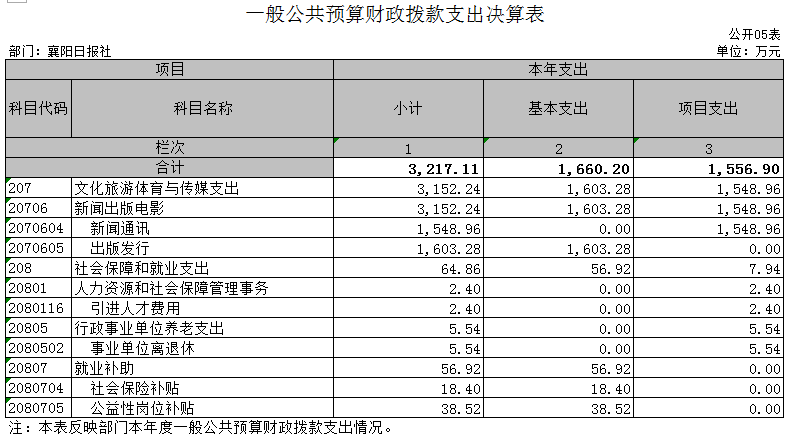 一般公共预算财政拨款支出决算表

公开05表

部门：襄阳日报社

单位：万元

| 项目 | | 本年支出 | | |
|---|---|---|---|---|
| 科目代码 | 科目名称 | 小计 | 基本支出 | 项目支出 |
| 栏次 | | 1 | 2 | 3 |
| 合计 | | 3,217.11 | 1,660.20 | 1,556.90 |
| 207 | 文化旅游体育与传媒支出 | 3,152.24 | 1,603.28 | 1,548.96 |
| 20706 | 新闻出版电影 | 3,152.24 | 1,603.28 | 1,548.96 |
| 2070604 | 新闻通讯 | 1,548.96 | 0.00 | 1,548.96 |
| 2070605 | 出版发行 | 1,603.28 | 1,603.28 | 0.00 |
| 208 | 社会保障和就业支出 | 64.86 | 56.92 | 7.94 |
| 20801 | 人力资源和社会保障管理事务 | 2.40 | 0.00 | 2.40 |
| 2080116 | 引进人才费用 | 2.40 | 0.00 | 2.40 |
| 20805 | 行政事业单位养老支出 | 5.54 | 0.00 | 5.54 |
| 2080502 | 事业单位离退休 | 5.54 | 0.00 | 5.54 |
| 20807 | 就业补助 | 56.92 | 56.92 | 0.00 |
| 2080704 | 社会保险补贴 | 18.40 | 18.40 | 0.00 |
| 2080705 | 公益性岗位补贴 | 38.52 | 38.52 | 0.00 |

注：本表反映部门本年度一般公共预算财政拨款支出情况。